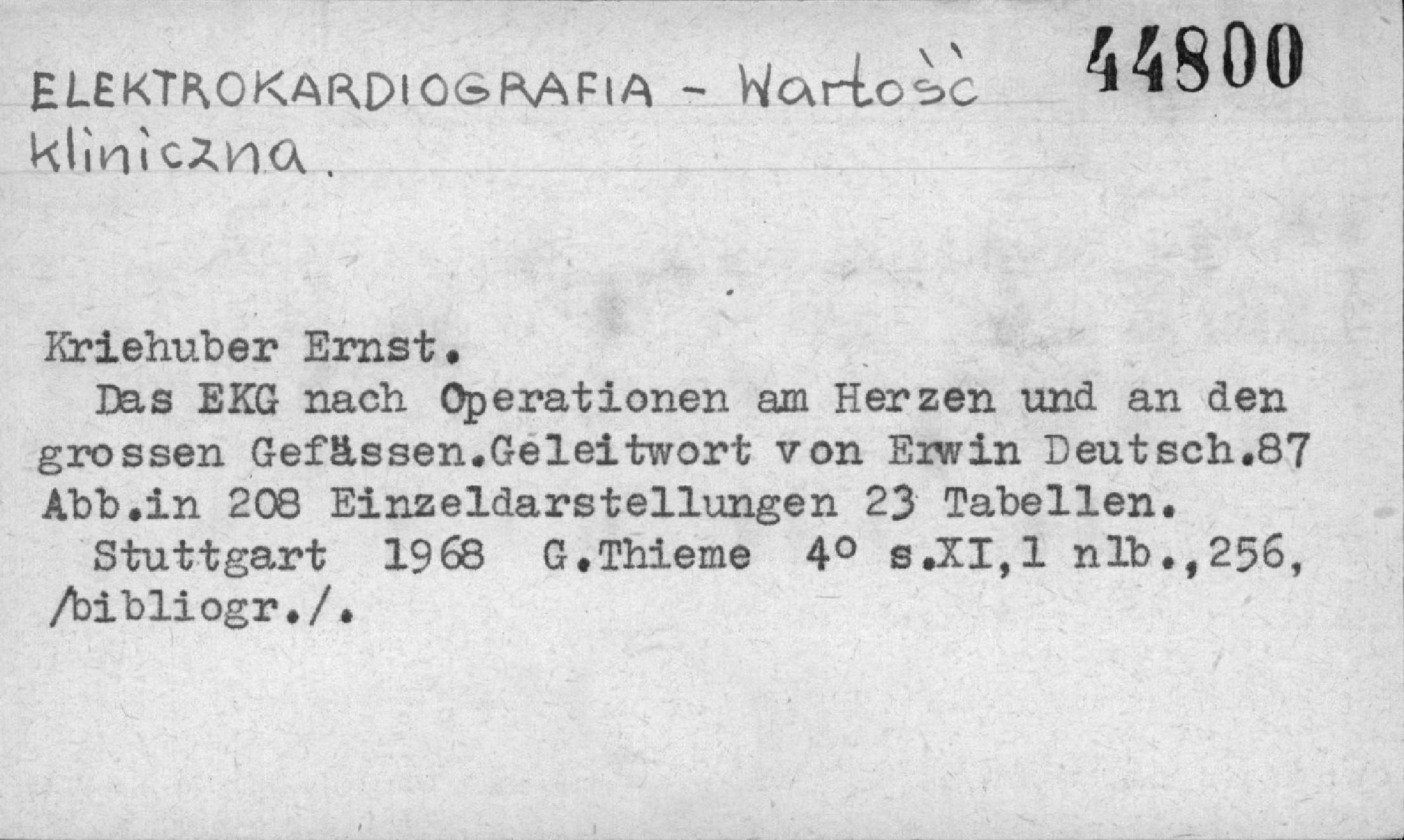 ELEKTROKARDIOGRAFIA - Wartość kliniczna.

44800

Kriehuber Ernst.

Das EKG nach Operationen am Herzen und an den grossen Gefässen.Geleitwort von Erwin Deutsch.87 Abb.in 208 Einzeldarstellungen 23 Tabellen.

Stuttgart 1968 G.Thieme 4° s.XI,1 nlb.,256, /bibliogr./.